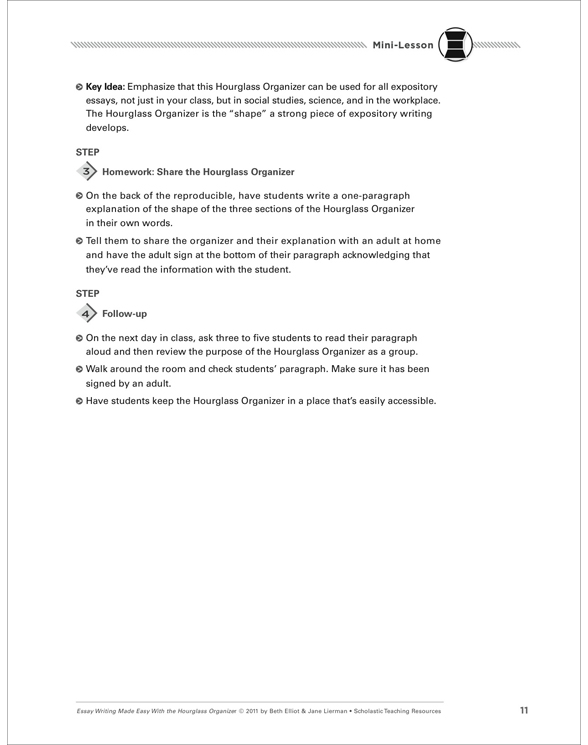 Mini-Lesson

Key Idea: Emphasize that this Hourglass Organizer can be used for all expository essays, not just in your class, but in social studies, science, and in the workplace. The Hourglass Organizer is the "shape" a strong piece of expository writing develops.

STEP
3 Homework: Share the Hourglass Organizer

On the back of the reproducible, have students write a one-paragraph explanation of the shape of the three sections of the Hourglass Organizer in their own words.

Tell them to share the organizer and their explanation with an adult at home and have the adult sign at the bottom of their paragraph acknowledging that they've read the information with the student.

STEP
4 Follow-up

On the next day in class, ask three to five students to read their paragraph aloud and then review the purpose of the Hourglass Organizer as a group.

Walk around the room and check students' paragraph. Make sure it has been signed by an adult.

Have students keep the Hourglass Organizer in a place that's easily accessible.

Essay Writing Made Easy With the Hourglass Organizer © 2011 by Beth Elliot & Jane Lierman • Scholastic Teaching Resources 11